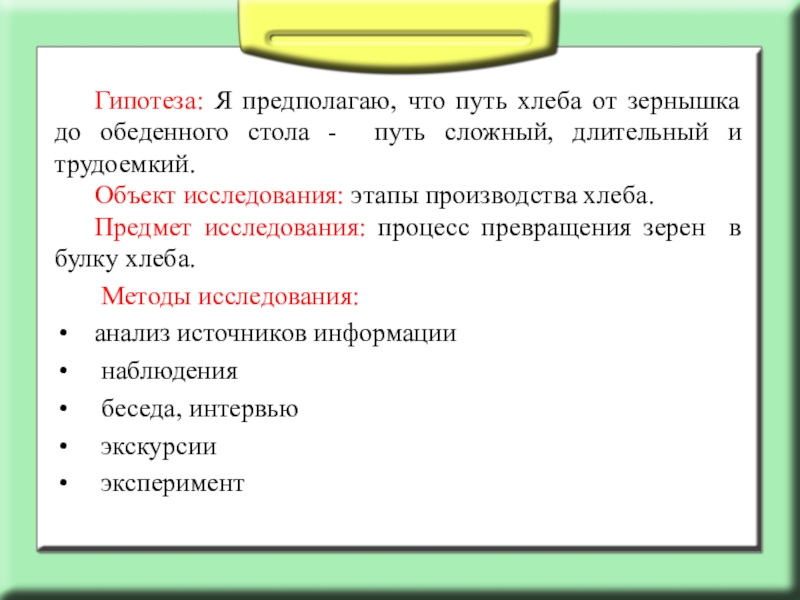 Гипотеза: Я предполагаю, что путь хлеба от зернышка до обеденного стола - путь сложный, длительный и трудоемкий.

Объект исследования: этапы производства хлеба.

Предмет исследования: процесс превращения зерен в булку хлеба.

Методы исследования:

• анализ источников информации
• наблюдения
• беседа, интервью
• экскурсии
• эксперимент